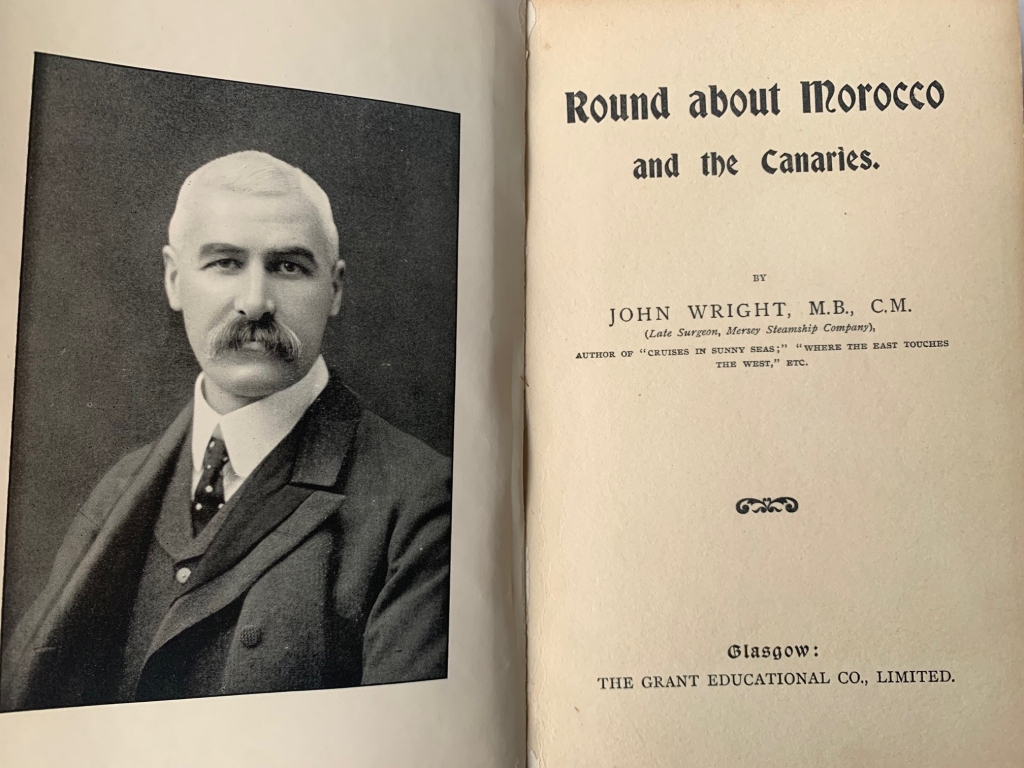 Round about Morocco and the Canaries.

BY

JOHN WRIGHT, M.B., C.M.
(Late Surgeon, Mersey Steamship Company),
AUTHOR OF "CRUISES IN SUNNY SEAS;" "WHERE THE EAST TOUCHES THE WEST," ETC.

Glasgow:
THE GRANT EDUCATIONAL CO., LIMITED.